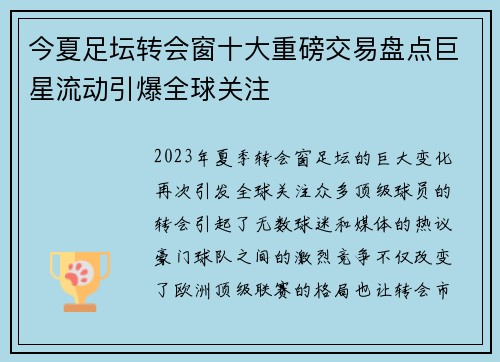 今夏足坛转会窗十大重磅交易盘点巨星流动引爆全球关注

2023年夏季转会窗足坛的巨大变化再次引发全球关注众多顶级球员的转会引起了无数球迷和媒体的热议豪门球队之间的激烈竞争不仅改变了欧洲顶级联赛的格局也让转会市